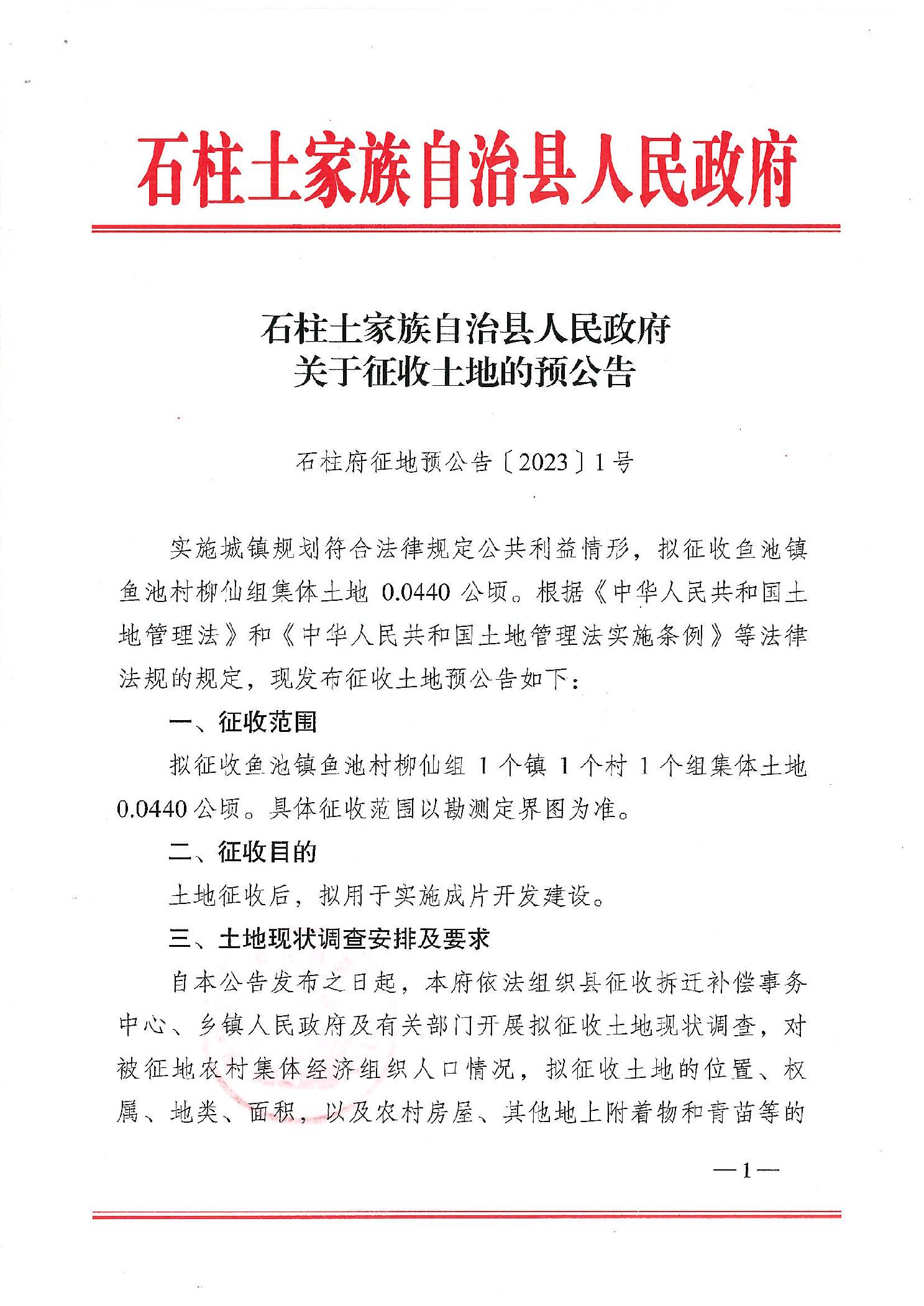 石柱土家族自治县人民政府

石柱土家族自治县人民政府
关于征收土地的预公告

石柱府征地预公告〔2023〕1号

实施城镇规划符合法律规定公共利益情形，拟征收鱼池镇鱼池村柳仙组集体土地 0.0440 公顷。根据《中华人民共和国土地管理法》和《中华人民共和国土地管理法实施条例》等法律法规的规定，现发布征收土地预公告如下：

一、征收范围

拟征收鱼池镇鱼池村柳仙组 1 个镇 1 个村 1 个组集体土地 0.0440 公顷。具体征收范围以勘测定界图为准。

二、征收目的

土地征收后，拟用于实施成片开发建设。

三、土地现状调查安排及要求

自本公告发布之日起，本府依法组织县征收拆迁补偿事务中心、乡镇人民政府及有关部门开展拟征收土地现状调查，对被征地农村集体经济组织人口情况，拟征收土地的位置、权属、地类、面积，以及农村房屋、其他地上附着物和青苗等的

—1—